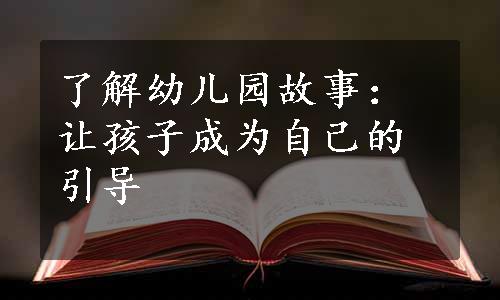 了解幼儿园故事：让孩子成为自己的引导